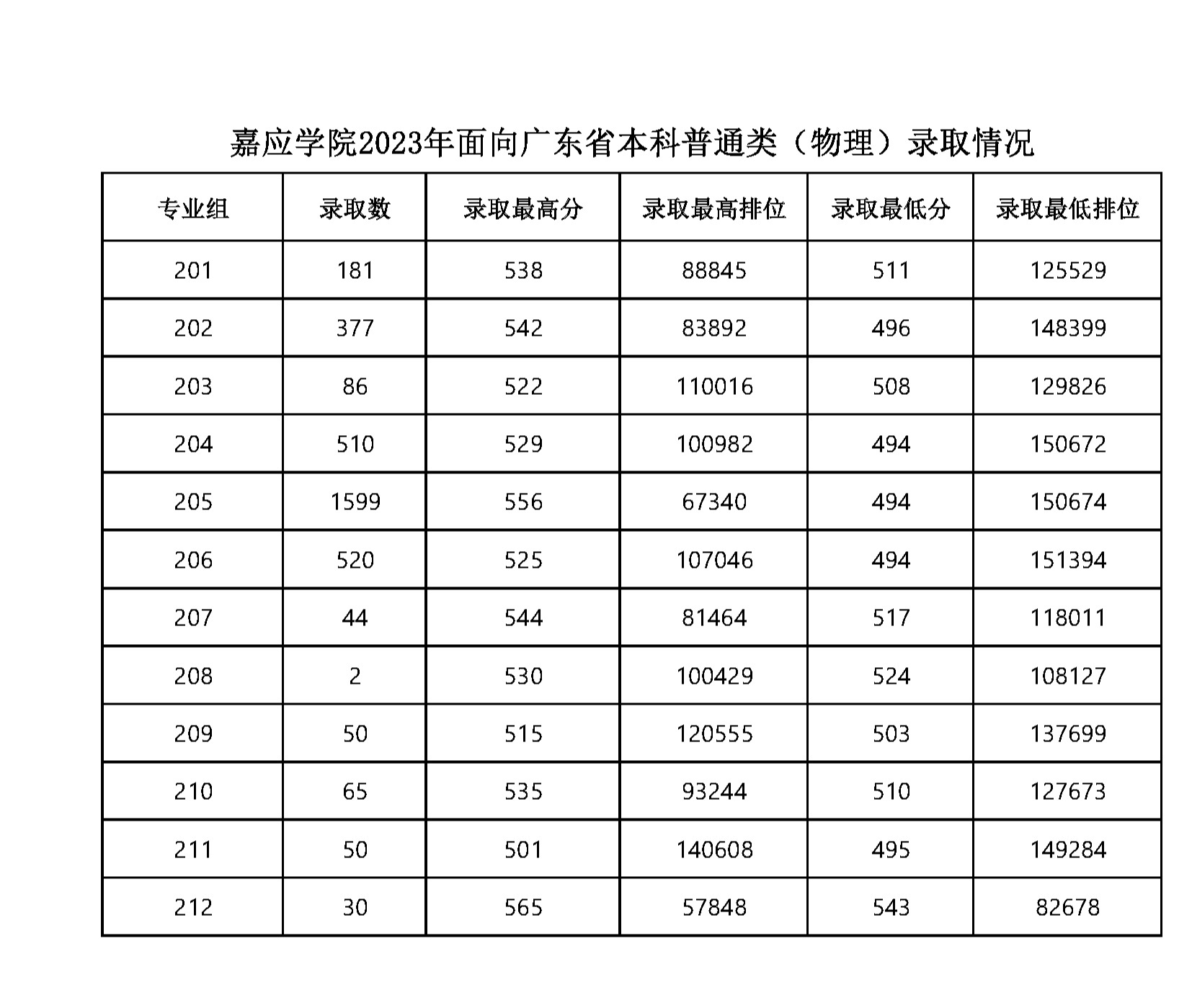 嘉应学院2023年面向广东省本科普通类（物理）录取情况

| 专业组 | 录取数 | 录取最高分 | 录取最高排位 | 录取最低分 | 录取最低排位 |
|---|---|---|---|---|---|
| 201 | 181 | 538 | 88845 | 511 | 125529 |
| 202 | 377 | 542 | 83892 | 496 | 148399 |
| 203 | 86 | 522 | 110016 | 508 | 129826 |
| 204 | 510 | 529 | 100982 | 494 | 150672 |
| 205 | 1599 | 556 | 67340 | 494 | 150674 |
| 206 | 520 | 525 | 107046 | 494 | 151394 |
| 207 | 44 | 544 | 81464 | 517 | 118011 |
| 208 | 2 | 530 | 100429 | 524 | 108127 |
| 209 | 50 | 515 | 120555 | 503 | 137699 |
| 210 | 65 | 535 | 93244 | 510 | 127673 |
| 211 | 50 | 501 | 140608 | 495 | 149284 |
| 212 | 30 | 565 | 57848 | 543 | 82678 |